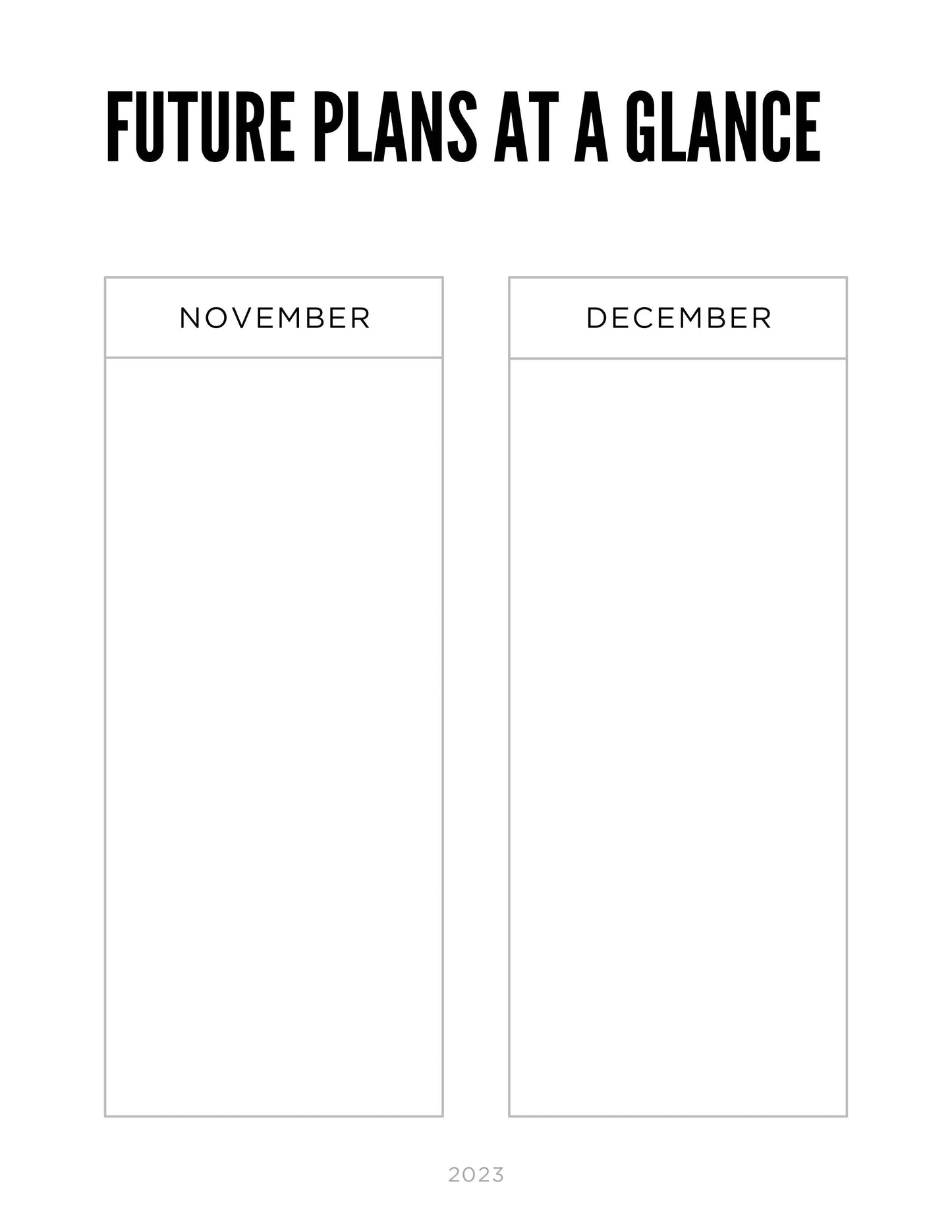 FUTURE PLANS AT A GLANCE

NOVEMBER

DECEMBER

2023